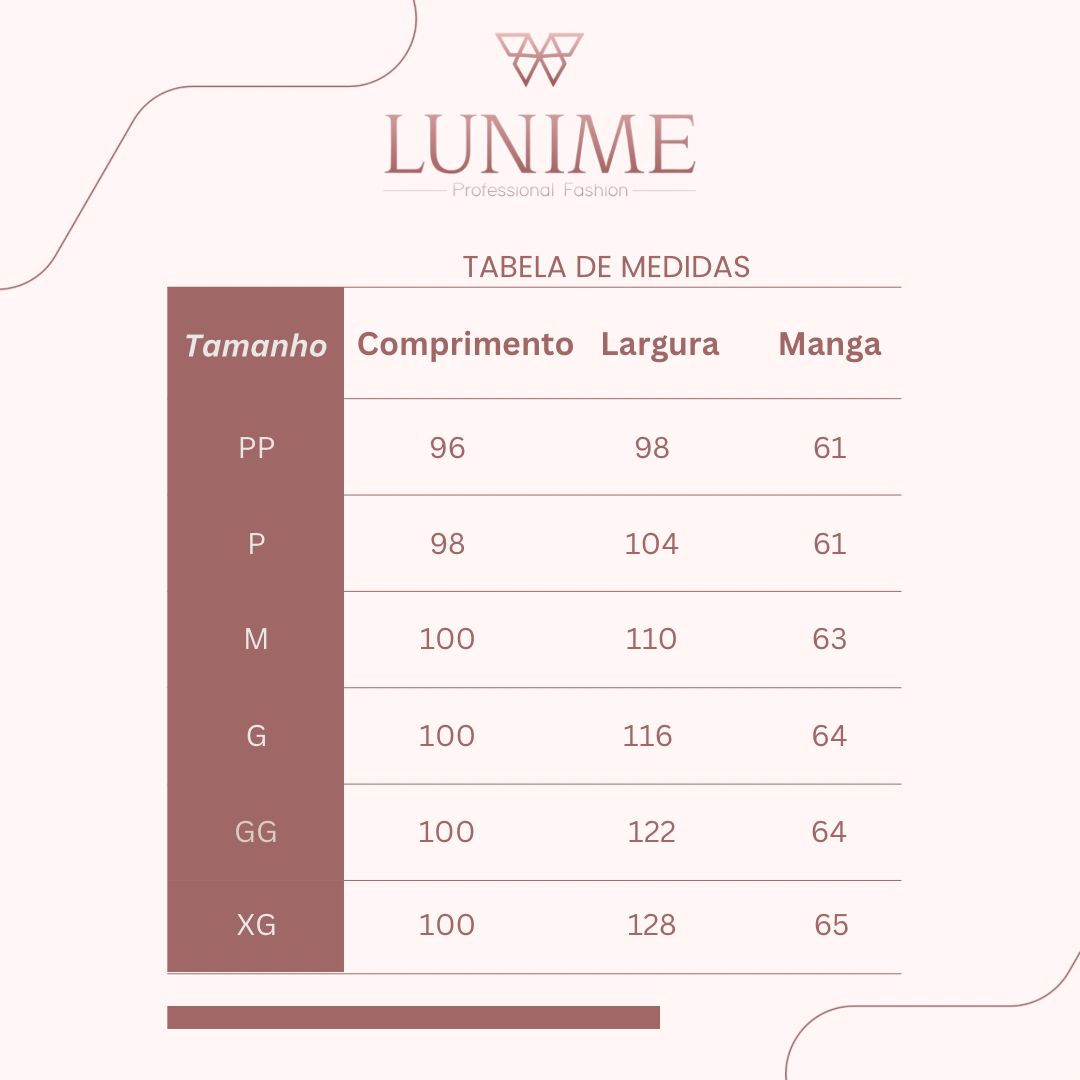 LUNIME
Professional Fashion

TABELA DE MEDIDAS

| Tamanho | Comprimento | Largura | Manga |
|---|---|---|---|
| PP | 96 | 98 | 61 |
| P | 98 | 104 | 61 |
| M | 100 | 110 | 63 |
| G | 100 | 116 | 64 |
| GG | 100 | 122 | 64 |
| XG | 100 | 128 | 65 |